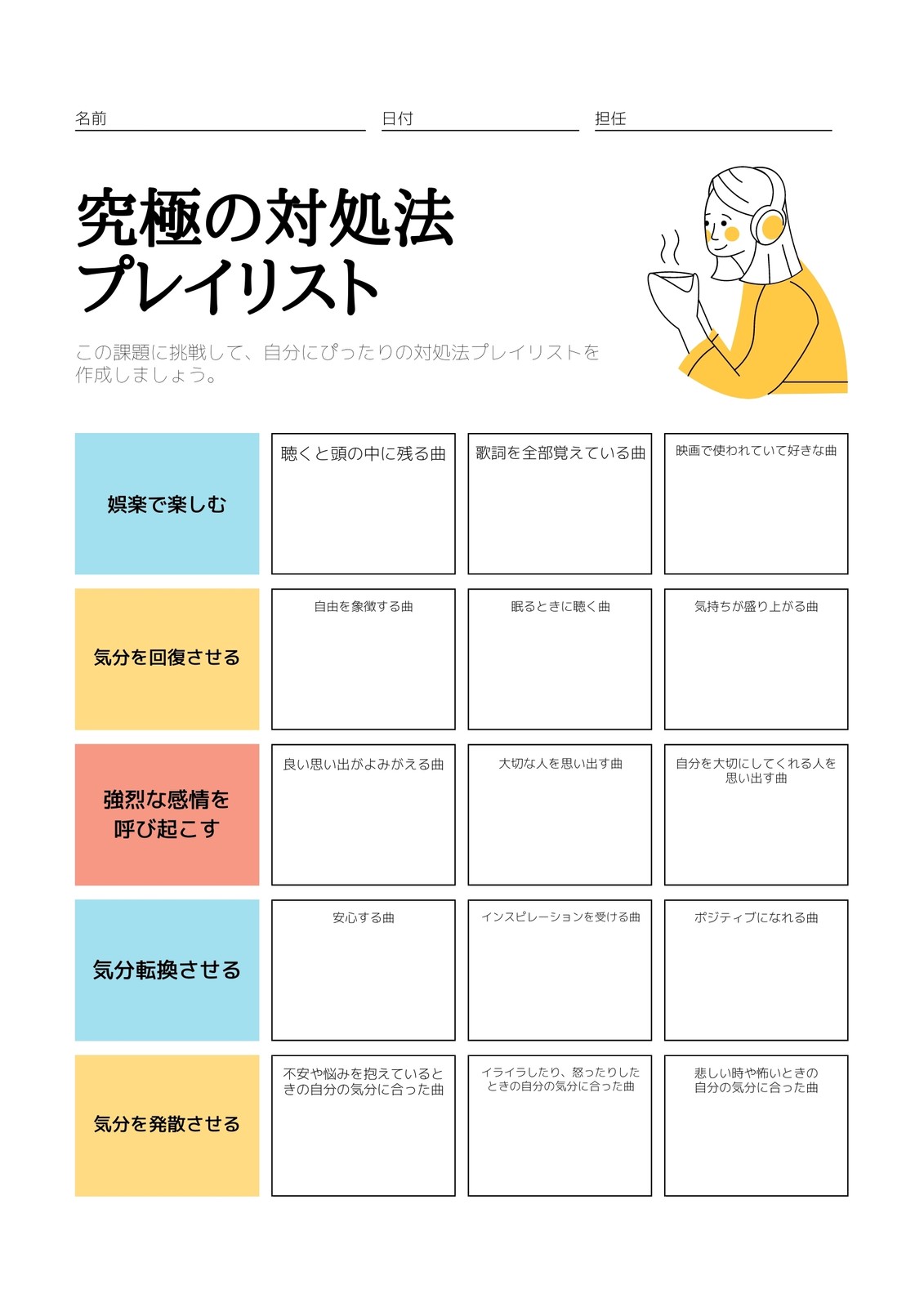 名前 日付 担任

究極の対処法
プレイリスト

この課題に挑戦して、自分にぴったりの対処法プレイリストを作成しましょう。

| 娯楽で楽しむ | 聴くと頭の中に残る曲 | 歌詞を全部覚えている曲 | 映画で使われていて好きな曲 |
|---|---|---|---|
| 気分を回復させる | 自由を象徴する曲 | 眠るときに聴く曲 | 気持ちが盛り上がる曲 |
| 強烈な感情を呼び起こす | 良い思い出がよみがえる曲 | 大切な人を思い出す曲 | 自分を大切にしてくれる人を思い出す曲 |
| 気分転換させる | 安心する曲 | インスピレーションを受ける曲 | ポジティブになれる曲 |
| 気分を発散させる | 不安や悩みを抱えているときの自分の気分に合った曲 | イライラしたり、怒ったりしたときの自分の気分に合った曲 | 悲しい時や怖いときの自分の気分に合った曲 |